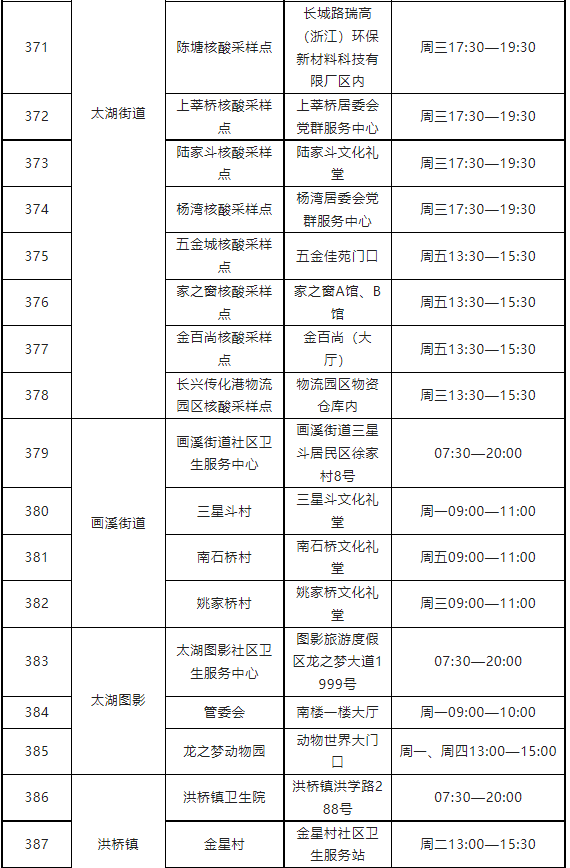 | 371 | 太湖街道 | 陈塘核酸采样点 | 长城路瑞高（浙江）环保新材料科技有限厂区内 | 周三17:30—19:30 |
|---|---|---|---|---|
| 372 | 太湖街道 | 上莘桥核酸采样点 | 上莘桥居委会党群服务中心 | 周三17:30—19:30 |
| 373 | 太湖街道 | 陆家斗核酸采样点 | 陆家斗文化礼堂 | 周三17:30—19:30 |
| 374 | 太湖街道 | 杨湾核酸采样点 | 杨湾居委会党群服务中心 | 周三17:30—19:30 |
| 375 | 太湖街道 | 五金城核酸采样点 | 五金佳苑门口 | 周五13:30—15:30 |
| 376 | 太湖街道 | 家之窗核酸采样点 | 家之窗A馆、B馆 | 周五13:30—15:30 |
| 377 | 太湖街道 | 金百尚核酸采样点 | 金百尚（大厅） | 周五13:30—15:30 |
| 378 | 太湖街道 | 长兴传化港物流园区核酸采样点 | 物流园区物资仓库内 | 周三13:30—15:30 |
| 379 | 画溪街道 | 画溪街道社区卫生服务中心 | 画溪街道三星斗居民区徐家村8号 | 07:30—20:00 |
| 380 | 画溪街道 | 三星斗村 | 三星斗文化礼堂 | 周一09:00—11:00 |
| 381 | 画溪街道 | 南石桥村 | 南石桥文化礼堂 | 周五09:00—11:00 |
| 382 | 画溪街道 | 姚家桥村 | 姚家桥文化礼堂 | 周三09:00—11:00 |
| 383 | 太湖图影 | 太湖图影社区卫生服务中心 | 图影旅游度假区龙之梦大道1999号 | 07:30—20:00 |
| 384 | 太湖图影 | 管委会 | 南楼一楼大厅 | 周一09:00—10:00 |
| 385 | 太湖图影 | 龙之梦动物园 | 动物世界大门口 | 周一、周四13:00—15:00 |
| 386 | 洪桥镇 | 洪桥镇卫生院 | 洪桥镇洪学路288号 | 07:30—20:00 |
| 387 | 洪桥镇 | 金星村 | 金星村社区卫生服务站 | 周二13:00—15:30 |